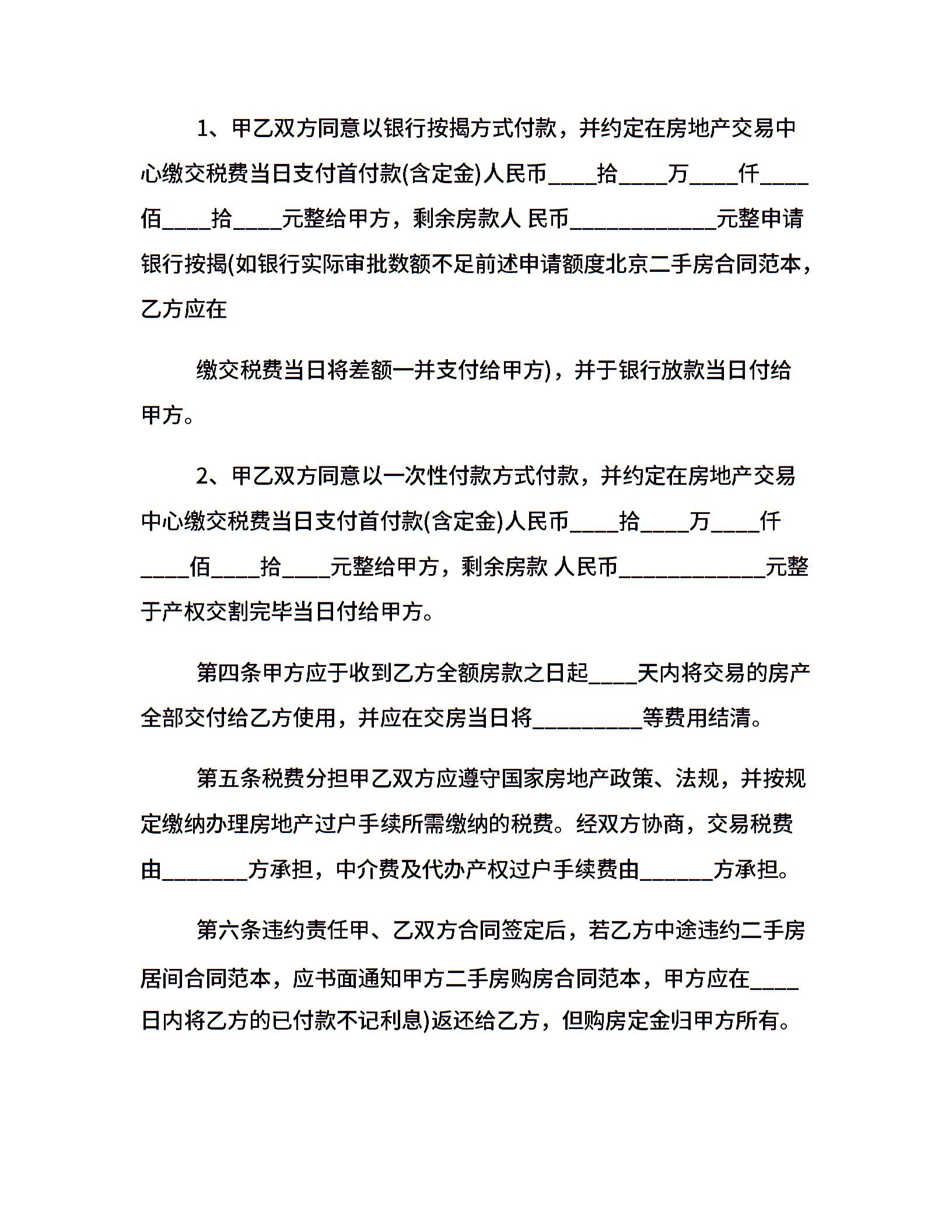 1、甲乙双方同意以银行按揭方式付款，并约定在房地产交易中心缴交税费当日支付首付款(含定金)人民币____拾____万____仟____佰____拾____元整给甲方，剩余房款人 民币____________元整申请银行按揭(如银行实际审批数额不足前述申请额度北京二手房合同范本，乙方应在

缴交税费当日将差额一并支付给甲方)，并于银行放款当日付给甲方。

2、甲乙双方同意以一次性付款方式付款，并约定在房地产交易中心缴交税费当日支付首付款(含定金)人民币____拾____万____仟____佰____拾____元整给甲方，剩余房款 人民币____________元整于产权交割完毕当日付给甲方。

第四条甲方应于收到乙方全额房款之日起____天内将交易的房产全部交付给乙方使用，并应在交房当日将_________等费用结清。

第五条税费分担甲乙双方应遵守国家房地产政策、法规，并按规定缴纳办理房地产过户手续所需缴纳的税费。经双方协商，交易税费由_______方承担，中介费及代办产权过户手续费由______方承担。

第六条违约责任甲、乙双方合同签定后，若乙方中途违约二手房居间合同范本，应书面通知甲方二手房购房合同范本，甲方应在____日内将乙方的已付款不记利息)返还给乙方，但购房定金归甲方所有。